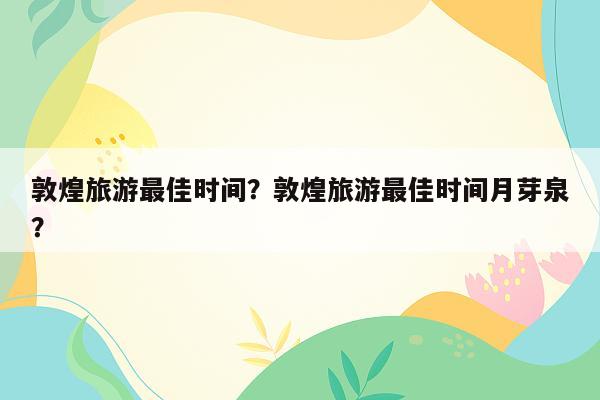 敦煌旅游最佳时间？敦煌旅游最佳时间月芽泉？